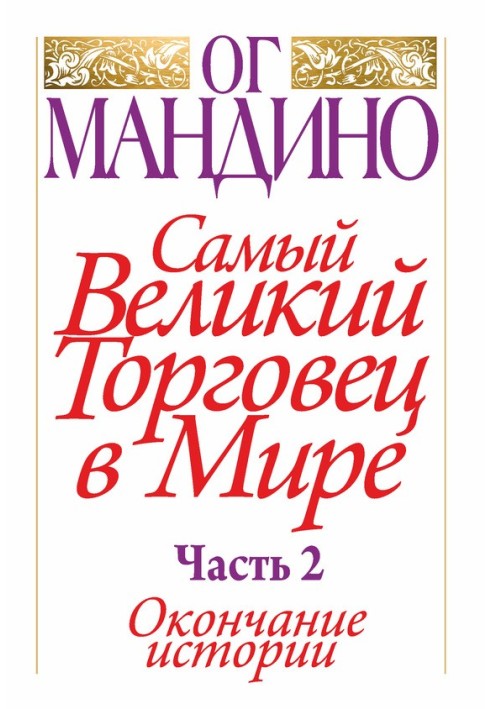 ОГ
МАНДИНО

Самый
Великий
Торговец
в Мире

Часть 2

Окончание
истории